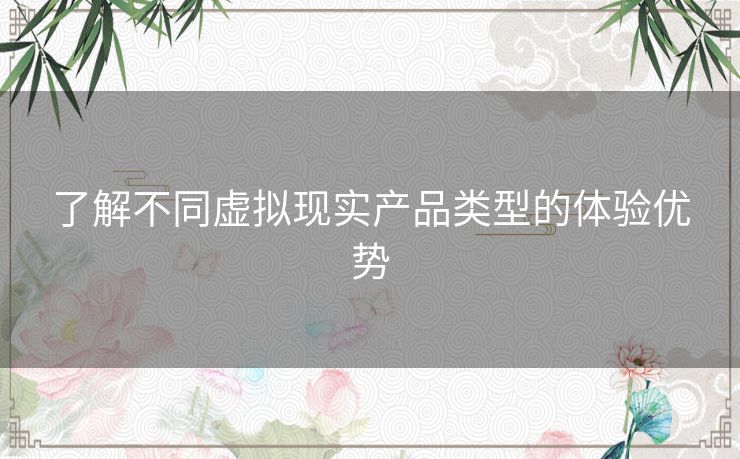 了解不同虚拟现实产品类型的体验优势